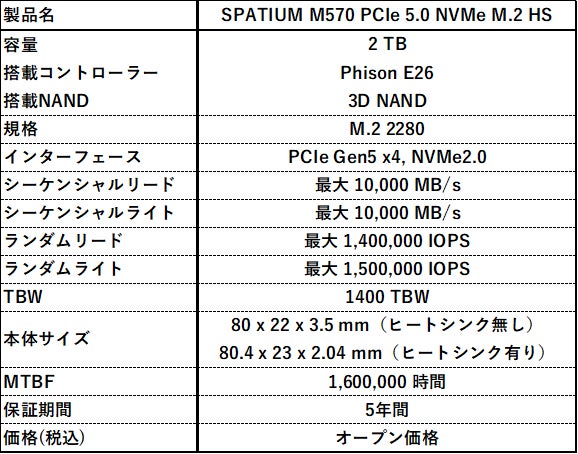 | 製品名 | SPATIUM M570 PCIe 5.0 NVMe M.2 HS |
|---|---|
| 容量 | 2 TB |
| 搭載コントローラー | Phison E26 |
| 搭載NAND | 3D NAND |
| 規格 | M.2 2280 |
| インターフェース | PCIe Gen5 x4, NVMe2.0 |
| シーケンシャルリード | 最大 10,000 MB/s |
| シーケンシャルライト | 最大 10,000 MB/s |
| ランダムリード | 最大 1,400,000 IOPS |
| ランダムライト | 最大 1,500,000 IOPS |
| TBW | 1400 TBW |
| 本体サイズ | 80 x 22 x 3.5 mm（ヒートシンク無し） 80.4 x 23 x 2.04 mm（ヒートシンク有り） |
| MTBF | 1,600,000 時間 |
| 保証期間 | 5年間 |
| 価格(税込) | オープン価格 |